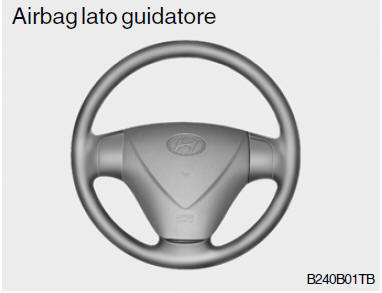 Airbag lato guidatore

B240B01TB